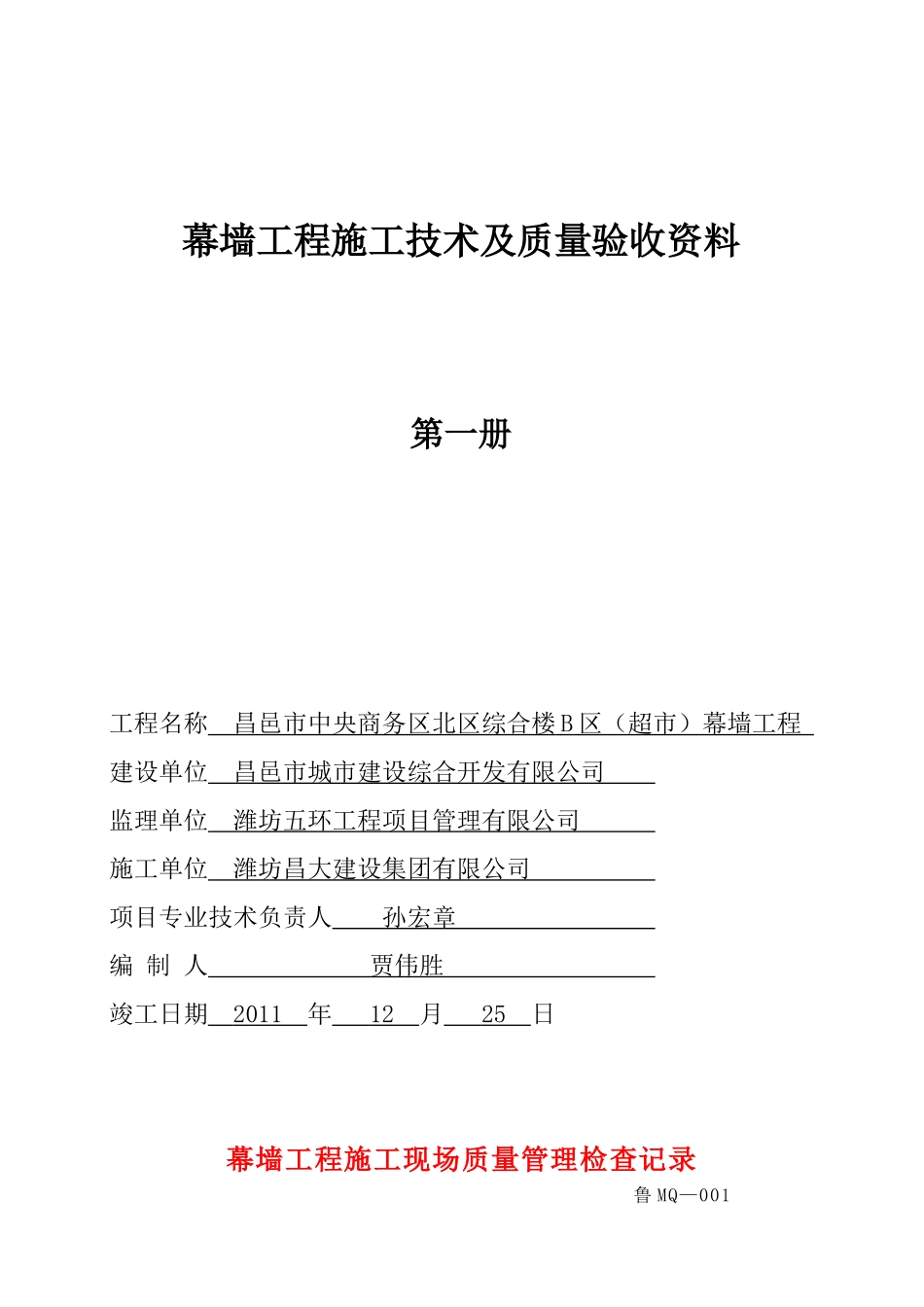 幕墙工程施工技术及质量验收资料

第一册

工程名称 昌邑市中央商务区北区综合楼B区（超市）幕墙工程

建设单位 昌邑市城市建设综合开发有限公司

监理单位 潍坊五环工程项目管理有限公司

施工单位 潍坊昌大建设集团有限公司

项目专业技术负责人 孙宏章

编 制 人 贾伟胜

竣工日期 2011 年 12 月 25 日

幕墙工程施工现场质量管理检查记录

鲁MQ—001